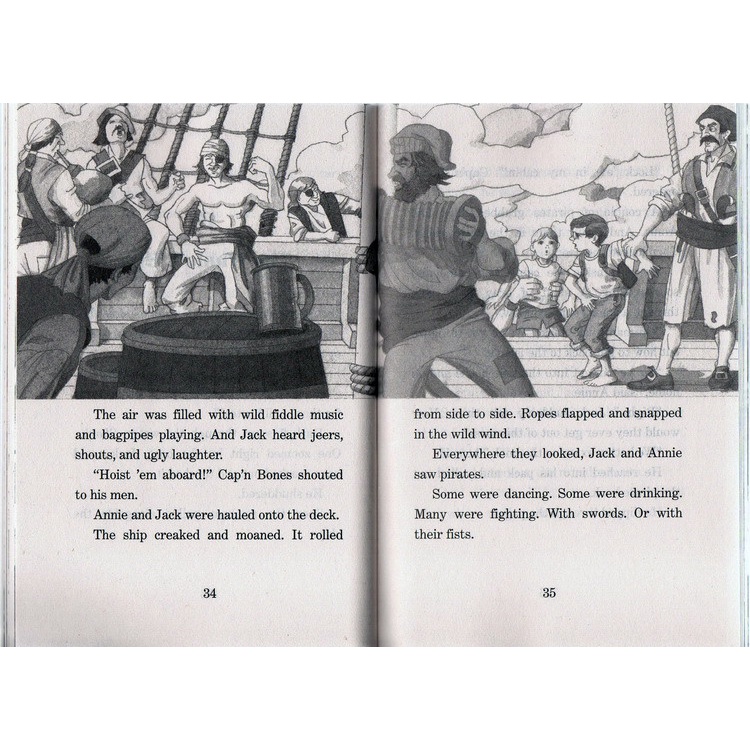 The air was filled with wild fiddle music and bagpipes playing. And Jack heard jeers, shouts, and ugly laughter.

"Hoist 'em aboard!" Cap'n Bones shouted to his men.

Annie and Jack were hauled onto the deck.

The ship creaked and moaned. It rolled

34

from side to side. Ropes flapped and snapped in the wild wind.

Everywhere they looked, Jack and Annie saw pirates.

Some were dancing. Some were drinking. Many were fighting. With swords. Or with their fists.

35